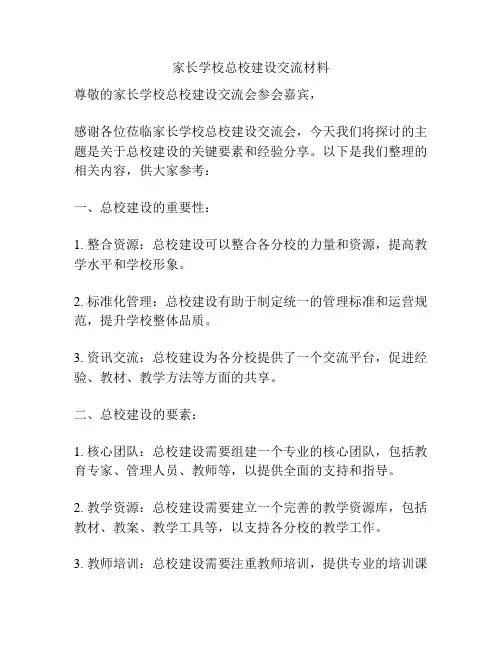 家长学校总校建设交流材料

尊敬的家长学校总校建设交流会参会嘉宾，

感谢各位莅临家长学校总校建设交流会，今天我们将探讨的主题是关于总校建设的关键要素和经验分享。以下是我们整理的相关内容，供大家参考：

一、总校建设的重要性：

1. 整合资源：总校建设可以整合各分校的力量和资源，提高教学水平和学校形象。

2. 标准化管理：总校建设有助于制定统一的管理标准和运营规范，提升学校整体品质。

3. 资讯交流：总校建设为各分校提供了一个交流平台，促进经验、教材、教学方法等方面的共享。

二、总校建设的要素：

1. 核心团队：总校建设需要组建一个专业的核心团队，包括教育专家、管理人员、教师等，以提供全面的支持和指导。

2. 教学资源：总校建设需要建立一个完善的教学资源库，包括教材、教案、教学工具等，以支持各分校的教学工作。

3. 教师培训：总校建设需要注重教师培训，提供专业的培训课